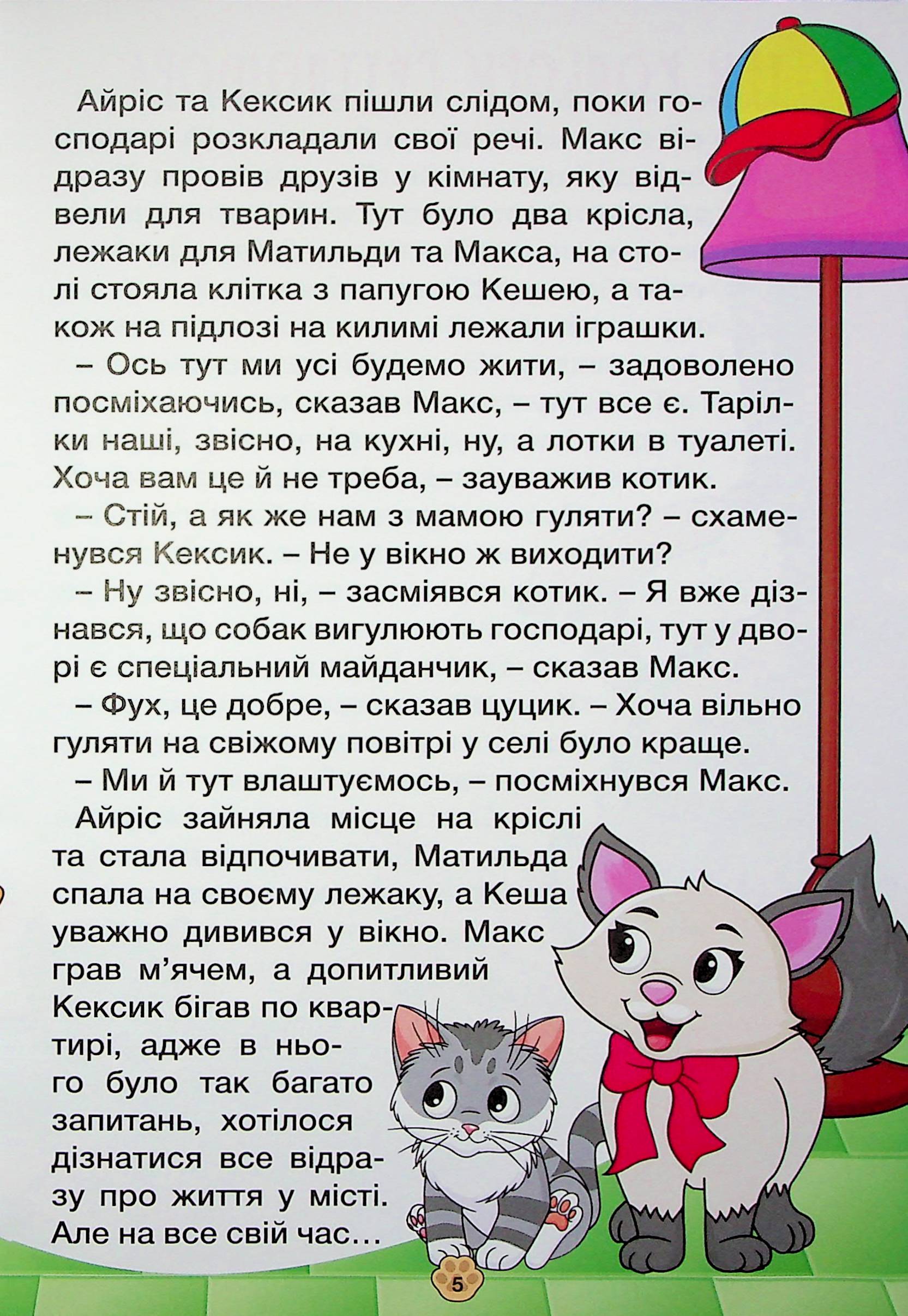 Айріс та Кексик пішли слідом, поки господарі розкладали свої речі. Макс відразу провів друзів у кімнату, яку відвели для тварин. Тут було два крісла, лежаки для Матильди та Макса, на столі стояла клітка з папугою Кешею, а також на підлозі на килимі лежали іграшки.

– Ось тут ми усі будемо жити, – задоволено посміхаючись, сказав Макс, – тут все є. Тарілки наші, звісно, на кухні, ну, а лотки в туалеті. Хоча вам це й не треба, – зауважив котик.

– Стій, а як же нам з мамою гуляти? – схаменувся Кексик. – Не у вікно ж виходити?

– Ну звісно, ні, – засміявся котик. – Я вже дізнався, що собак вигулюють господарі, тут у дворі є спеціальний майданчик, – сказав Макс.

– Фух, це добре, – сказав цуцик. – Хоча вільно гуляти на свіжому повітрі у селі було краще.

– Ми й тут влаштуємось, – посміхнувся Макс.

Айріс зайняла місце на кріслі та стала відпочивати, Матильда спала на своєму лежаку, а Кеша уважно дивився у вікно. Макс грав м'ячем, а допитливий Кексик бігав по квартирі, адже в нього було так багато запитань, хотілося дізнатися все відразу про життя у місті. Але на все свій час…

5